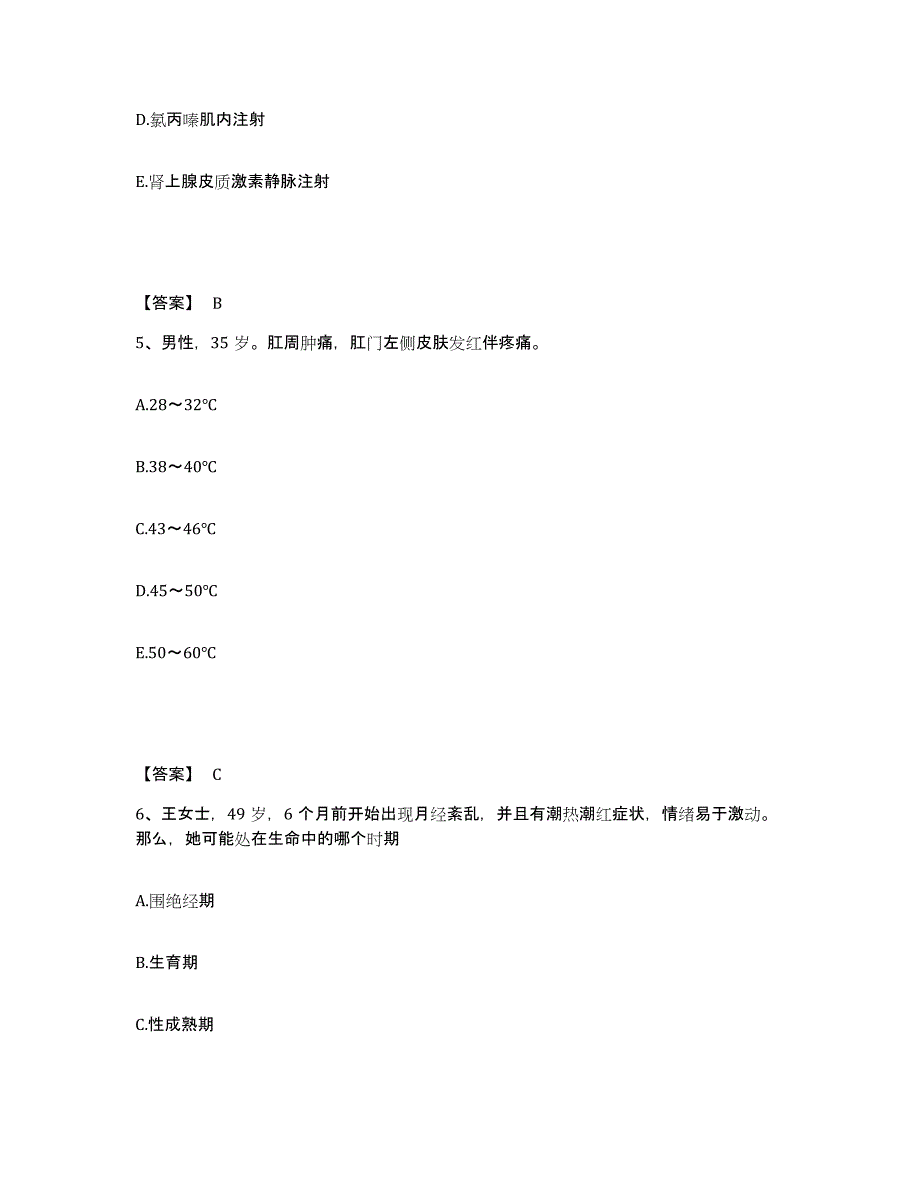 D.氯丙嗪肌内注射

E.肾上腺皮质激素静脉注射

【答案】 B

5、男性，35 岁。肛周肿痛，肛门左侧皮肤发红伴疼痛。

A.28～32℃

B.38～40℃

C.43～46℃

D.45～50℃

E.50～60℃

【答案】 C

6、王女士，49 岁，6 个月前开始出现月经紊乱，并且有潮热潮红症状，情绪易于激动。那么，她可能处在生命中的哪个时期

A.围绝经期

B.生育期

C.性成熟期